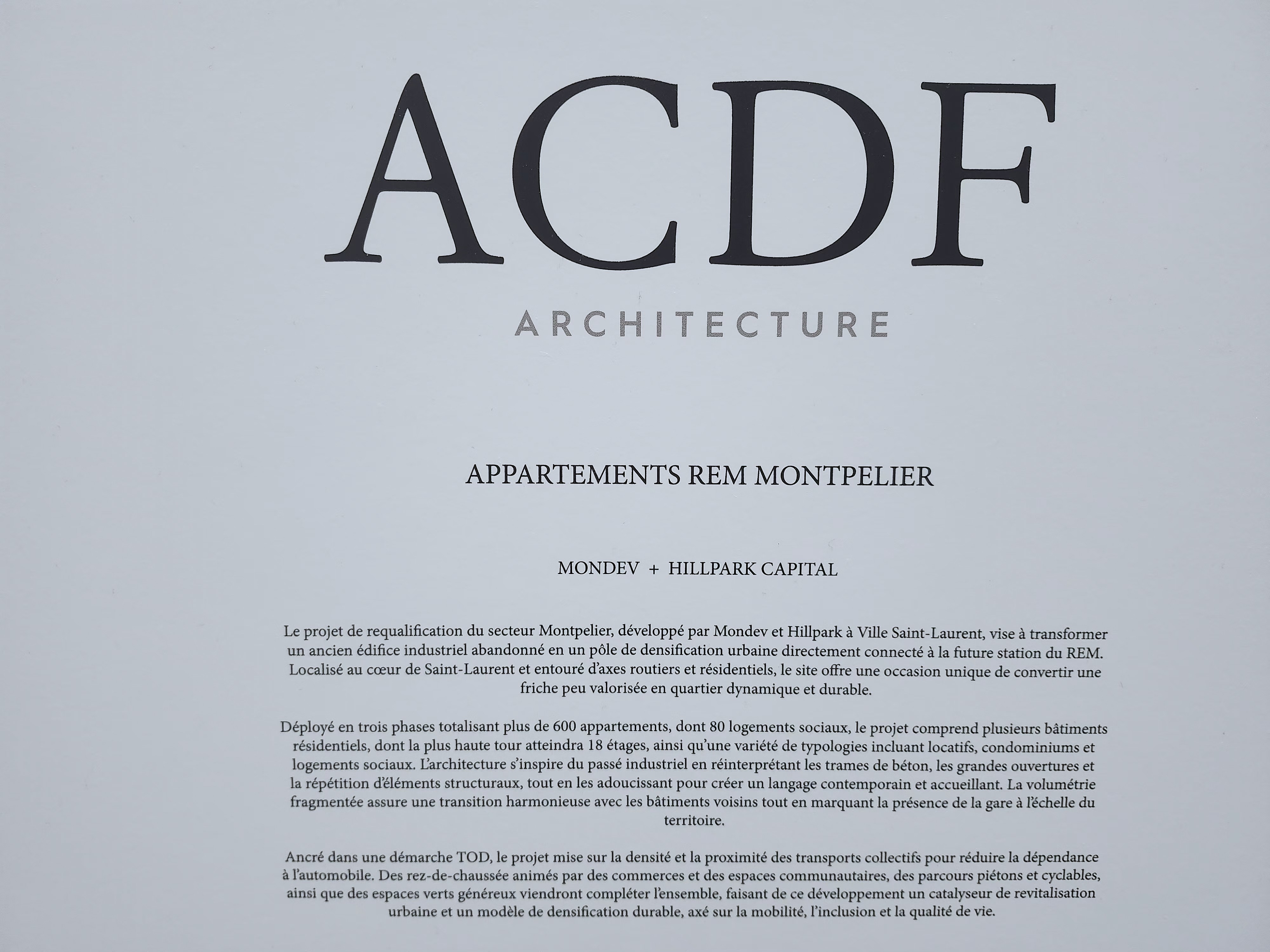 ACDF
ARCHITECTURE

APPARTEMENTS REM MONTPELIER

MONDEV + HILLPARK CAPITAL

Le projet de requalification du secteur Montpelier, développé par Mondev et Hillpark à Ville Saint-Laurent, vise à transformer un ancien édifice industriel abandonné en un pôle de densification urbaine directement connecté à la future station du REM. Localisé au cœur de Saint-Laurent et entouré d'axes routiers et résidentiels, le site offre une occasion unique de convertir une friche peu valorisée en quartier dynamique et durable.

Déployé en trois phases totalisant plus de 600 appartements, dont 80 logements sociaux, le projet comprend plusieurs bâtiments résidentiels, dont la plus haute tour atteindra 18 étages, ainsi qu'une variété de typologies incluant locatifs, condominiums et logements sociaux. L'architecture s'inspire du passé industriel en réinterprétant les trames de béton, les grandes ouvertures et la répétition d'éléments structuraux, tout en les adoucissant pour créer un langage contemporain et accueillant. La volumétrie fragmentée assure une transition harmonieuse avec les bâtiments voisins tout en marquant la présence de la gare à l'échelle du territoire.

Ancré dans une démarche TOD, le projet mise sur la densité et la proximité des transports collectifs pour réduire la dépendance à l'automobile. Des rez-de-chaussée animés par des commerces et des espaces communautaires, des parcours piétons et cyclables, ainsi que des espaces verts généreux viendront compléter l'ensemble, faisant de ce développement un catalyseur de revitalisation urbaine et un modèle de densification durable, axé sur la mobilité, l'inclusion et la qualité de vie.